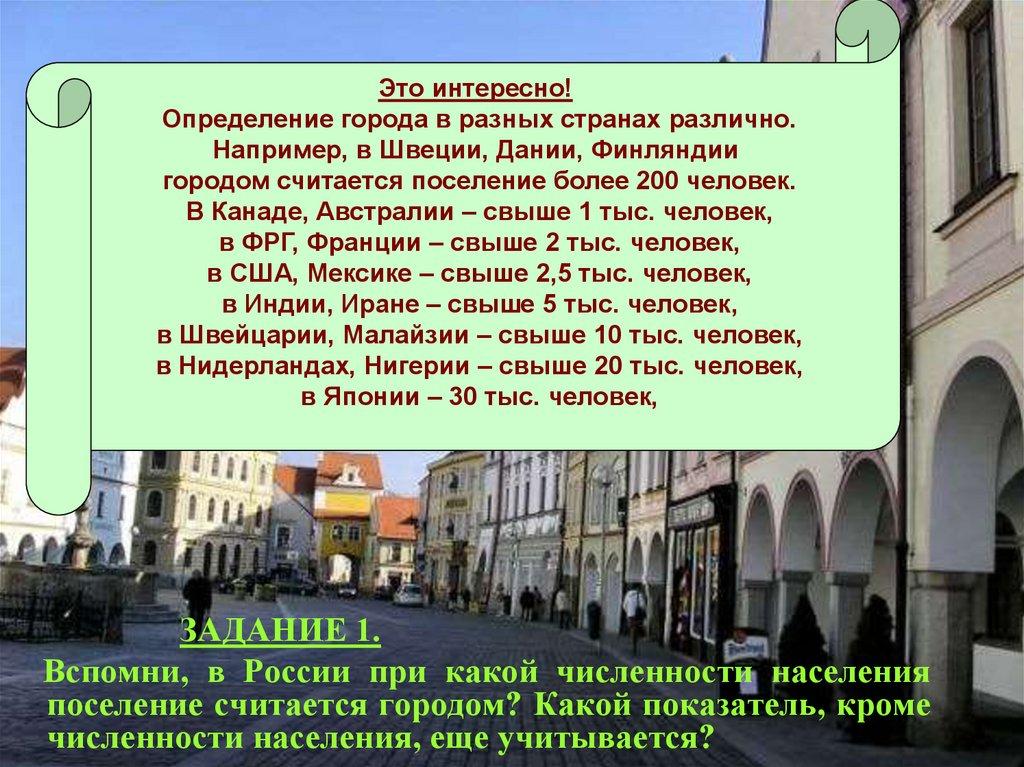 Это интересно!
Определение города в разных странах различно.
Например, в Швеции, Дании, Финляндии
городом считается поселение более 200 человек.
В Канаде, Австралии – свыше 1 тыс. человек,
в ФРГ, Франции – свыше 2 тыс. человек,
в США, Мексике – свыше 2,5 тыс. человек,
в Индии, Иране – свыше 5 тыс. человек,
в Швейцарии, Малайзии – свыше 10 тыс. человек,
в Нидерландах, Нигерии – свыше 20 тыс. человек,
в Японии – 30 тыс. человек,

ЗАДАНИЕ 1.

Вспомни, в России при какой численности населения поселение считается городом? Какой показатель, кроме численности населения, еще учитывается?